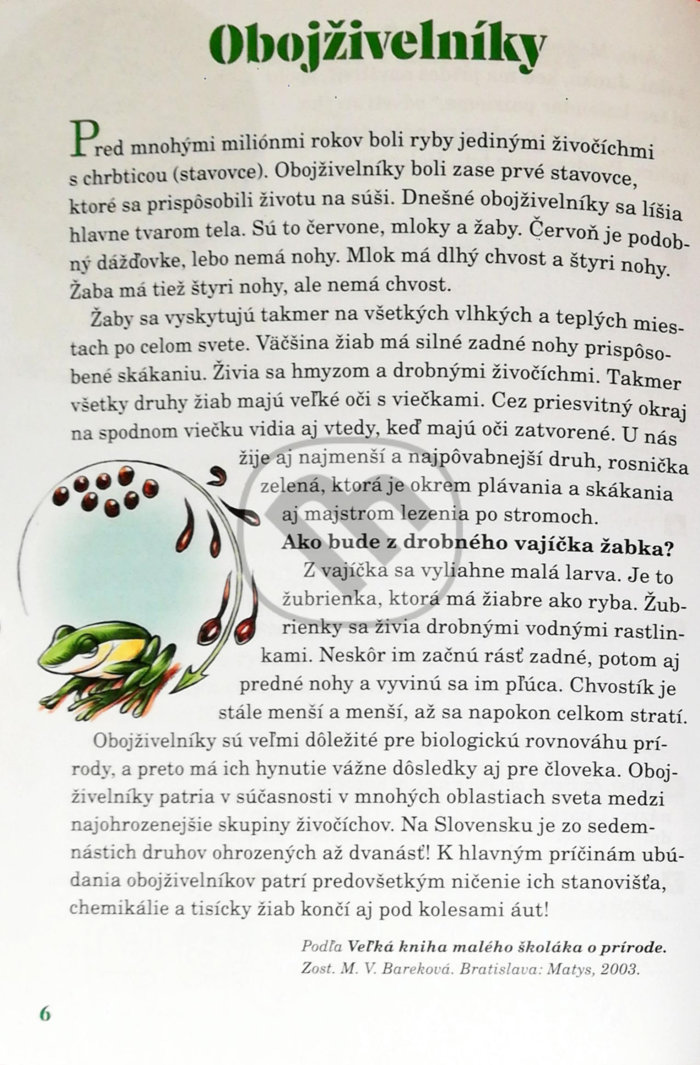 Obojživelníky

Pred mnohými miliónmi rokov boli ryby jedinými živočíchmi s chrbticou (stavovce). Obojživelníky boli zase prvé stavovce, ktoré sa prispôsobili životu na súši. Dnešné obojživelníky sa líšia hlavne tvarom tela. Sú to červone, mloky a žaby. Červoň je podobný dážďovke, lebo nemá nohy. Mlok má dlhý chvost a štyri nohy. Žaba má tiež štyri nohy, ale nemá chvost.

Žaby sa vyskytujú takmer na všetkých vlhkých a teplých miestach po celom svete. Väčšina žiab má silné zadné nohy prispôsobené skákaniu. Živia sa hmyzom a drobnými živočíchmi. Takmer všetky druhy žiab majú veľké oči s viečkami. Cez priesvitný okraj na spodnom viečku vidia aj vtedy, keď majú oči zatvorené. U nás žije aj najmenší a najpôvabnejší druh, rosnička zelená, ktorá je okrem plávania a skákania aj majstrom lezenia po stromoch.

Ako bude z drobného vajíčka žabka?

Z vajíčka sa vyliahne malá larva. Je to žubrienka, ktorá má žiabre ako ryba. Žubrienky sa živia drobnými vodnými rastlinkami. Neskôr im začnú rásť zadné, potom aj predné nohy a vyvinú sa im pľúca. Chvostík je stále menší a menší, až sa napokon celkom stratí.

Obojživelníky sú veľmi dôležité pre biologickú rovnováhu prírody, a preto má ich hynutie vážne dôsledky aj pre človeka. Obojživelníky patria v súčasnosti v mnohých oblastiach sveta medzi najohrozenejšie skupiny živočíchov. Na Slovensku je zo sedemnástich druhov ohrozených až dvanásť! K hlavným príčinám ubúdania obojživelníkov patrí predovšetkým ničenie ich stanovišťa, chemikálie a tisícky žiab končí aj pod kolesami áut!

Podľa Veľká kniha malého školáka o prírode. Zost. M. V. Bareková. Bratislava: Matys, 2003.

6